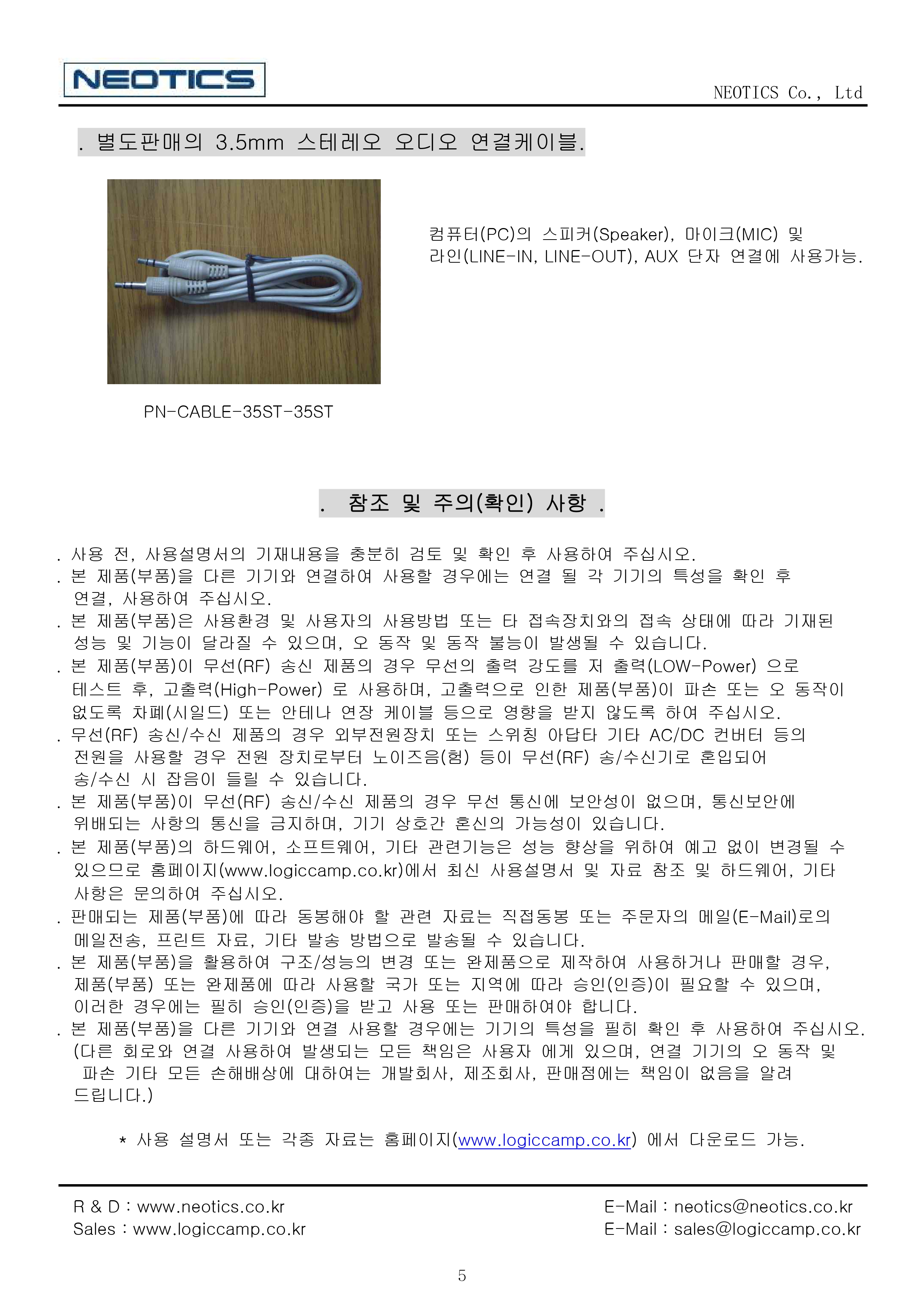 NEOTICS

NEOTICS Co., Ltd

. 별도판매의 3.5mm 스테레오 오디오 연결케이블.

컴퓨터(PC)의 스피커(Speaker), 마이크(MIC) 및 라인(LINE-IN, LINE-OUT), AUX 단자 연결에 사용가능.

PN-CABLE-35ST-35ST

. 참조 및 주의(확인) 사항 .

. 사용 전, 사용설명서의 기재내용을 충분히 검토 및 확인 후 사용하여 주십시오.
. 본 제품(부품)을 다른 기기와 연결하여 사용할 경우에는 연결 될 각 기기의 특성을 확인 후 연결, 사용하여 주십시오.
. 본 제품(부품)은 사용환경 및 사용자의 사용방법 또는 타 접속장치와의 접속 상태에 따라 기재된 성능 및 기능이 달라질 수 있으며, 오 동작 및 동작 불능이 발생될 수 있습니다.
. 본 제품(부품)이 무선(RF) 송신 제품의 경우 무선의 출력 강도를 저 출력(LOW-Power) 으로 테스트 후, 고출력(High-Power) 로 사용하며, 고출력으로 인한 제품(부품)이 파손 또는 오 동작이 없도록 차폐(시일드) 또는 안테나 연장 케이블 등으로 영향을 받지 않도록 하여 주십시오.
. 무선(RF) 송신/수신 제품의 경우 외부전원장치 또는 스위칭 아답타 기타 AC/DC 컨버터 등의 전원을 사용할 경우 전원 장치로부터 노이즈음(험) 등이 무선(RF) 송/수신기로 혼입되어 송/수신 시 잡음이 들릴 수 있습니다.
. 본 제품(부품)이 무선(RF) 송신/수신 제품의 경우 무선 통신에 보안성이 없으며, 통신보안에 위배되는 사항의 통신을 금지하며, 기기 상호간 혼신의 가능성이 있습니다.
. 본 제품(부품)의 하드웨어, 소프트웨어, 기타 관련기능은 성능 향상을 위하여 예고 없이 변경될 수 있으므로 홈페이지(www.logiccamp.co.kr)에서 최신 사용설명서 및 자료 참조 및 하드웨어, 기타 사항은 문의하여 주십시오.
. 판매되는 제품(부품)에 따라 동봉해야 할 관련 자료는 직접동봉 또는 주문자의 메일(E-Mail)로의 메일전송, 프린트 자료, 기타 발송 방법으로 발송될 수 있습니다.
. 본 제품(부품)을 활용하여 구조/성능의 변경 또는 완제품으로 제작하여 사용하거나 판매할 경우, 제품(부품) 또는 완제품에 따라 사용할 국가 또는 지역에 따라 승인(인증)이 필요할 수 있으며, 이러한 경우에는 필히 승인(인증)을 받고 사용 또는 판매하여야 합니다.
. 본 제품(부품)을 다른 기기와 연결 사용할 경우에는 기기의 특성을 필히 확인 후 사용하여 주십시오. (다른 회로와 연결 사용하여 발생되는 모든 책임은 사용자 에게 있으며, 연결 기기의 오 동작 및 파손 기타 모든 손해배상에 대하여는 개발회사, 제조회사, 판매점에는 책임이 없음을 알려 드립니다.)

* 사용 설명서 또는 각종 자료는 홈페이지(www.logiccamp.co.kr) 에서 다운로드 가능.

R & D : www.neotics.co.kr
Sales : www.logiccamp.co.kr

E-Mail : neotics@neotics.co.kr
E-Mail : sales@logiccamp.co.kr

5